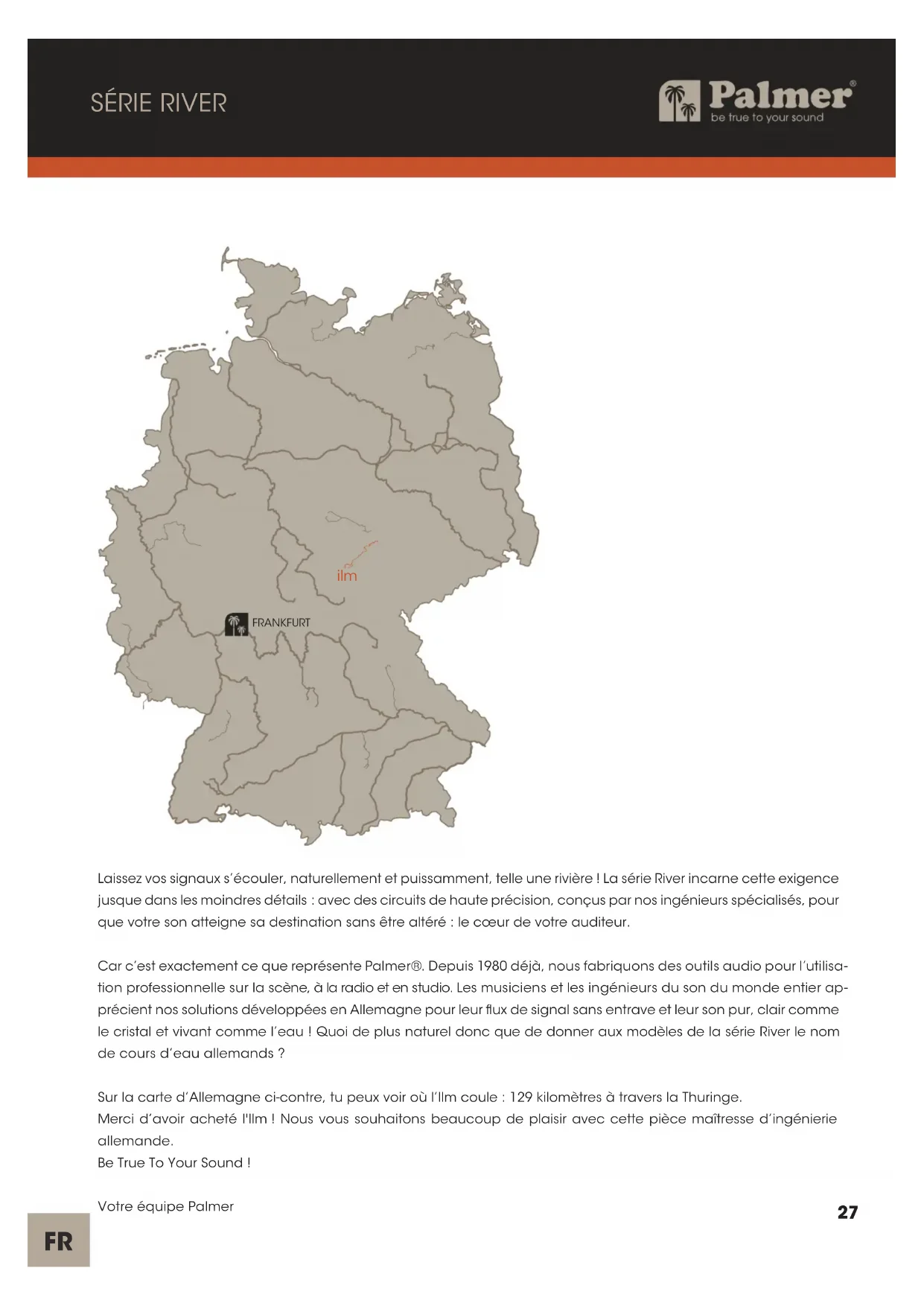 SÉRIE RIVER

Palmer®
be true to your sound

ilm

FRANKFURT

Laissez vos signaux s'écouler, naturellement et puissamment, telle une rivière ! La série River incarne cette exigence jusque dans les moindres détails : avec des circuits de haute précision, conçus par nos ingénieurs spécialisés, pour que votre son atteigne sa destination sans être altéré : le cœur de votre auditeur.

Car c'est exactement ce que représente Palmer®. Depuis 1980 déjà, nous fabriquons des outils audio pour l'utilisation professionnelle sur la scène, à la radio et en studio. Les musiciens et les ingénieurs du son du monde entier apprécient nos solutions développées en Allemagne pour leur flux de signal sans entrave et leur son pur, clair comme le cristal et vivant comme l'eau ! Quoi de plus naturel donc que de donner aux modèles de la série River le nom de cours d'eau allemands ?

Sur la carte d'Allemagne ci-contre, tu peux voir où l'Ilm coule : 129 kilomètres à travers la Thuringe.
Merci d'avoir acheté l'Ilm ! Nous vous souhaitons beaucoup de plaisir avec cette pièce maîtresse d'ingénierie allemande.
Be True To Your Sound !

Votre équipe Palmer

27

FR